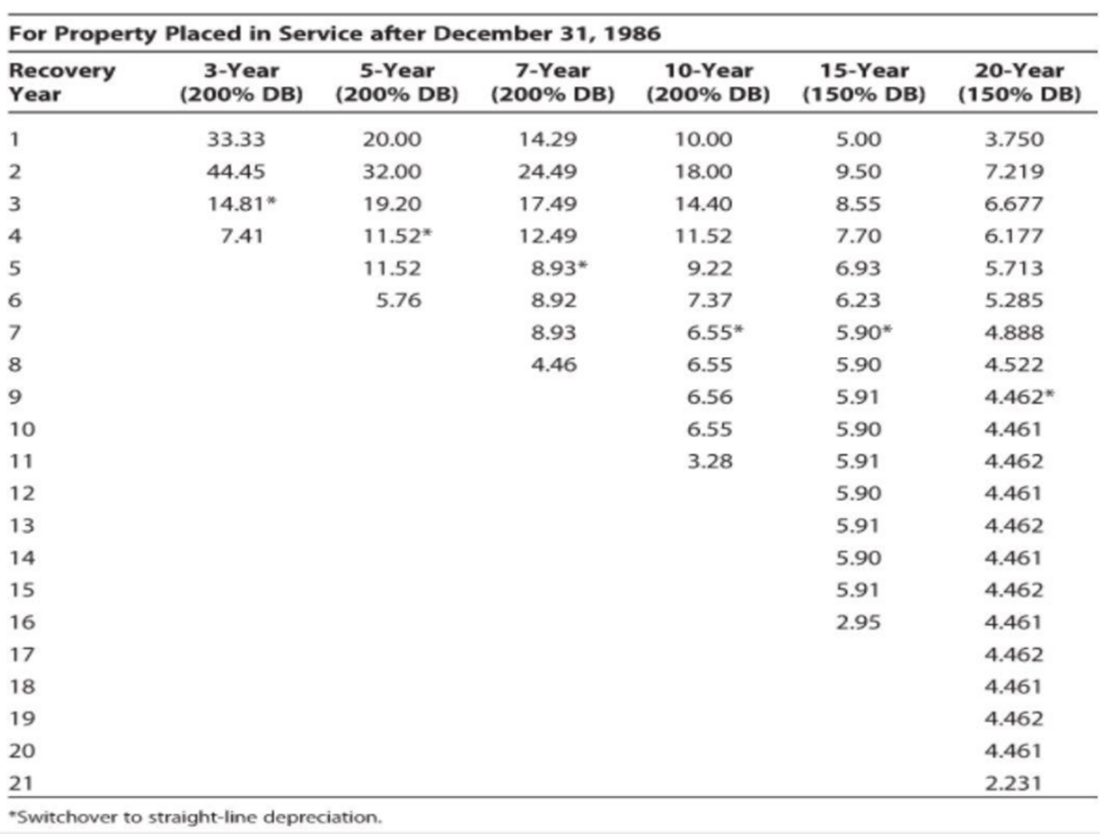 For Property Placed in Service after December 31, 1986

| Recovery Year | 3-Year (200% DB) | 5-Year (200% DB) | 7-Year (200% DB) | 10-Year (200% DB) | 15-Year (150% DB) | 20-Year (150% DB) |
|---|---|---|---|---|---|---|
| 1 | 33.33 | 20.00 | 14.29 | 10.00 | 5.00 | 3.750 |
| 2 | 44.45 | 32.00 | 24.49 | 18.00 | 9.50 | 7.219 |
| 3 | 14.81* | 19.20 | 17.49 | 14.40 | 8.55 | 6.677 |
| 4 | 7.41 | 11.52* | 12.49 | 11.52 | 7.70 | 6.177 |
| 5 | | 11.52 | 8.93* | 9.22 | 6.93 | 5.713 |
| 6 | | 5.76 | 8.92 | 7.37 | 6.23 | 5.285 |
| 7 | | | 8.93 | 6.55* | 5.90* | 4.888 |
| 8 | | | 4.46 | 6.55 | 5.90 | 4.522 |
| 9 | | | | 6.56 | 5.91 | 4.462* |
| 10 | | | | 6.55 | 5.90 | 4.461 |
| 11 | | | | 3.28 | 5.91 | 4.462 |
| 12 | | | | | 5.90 | 4.461 |
| 13 | | | | | 5.91 | 4.462 |
| 14 | | | | | 5.90 | 4.461 |
| 15 | | | | | 5.91 | 4.462 |
| 16 | | | | | 2.95 | 4.461 |
| 17 | | | | | | 4.462 |
| 18 | | | | | | 4.461 |
| 19 | | | | | | 4.462 |
| 20 | | | | | | 4.461 |
| 21 | | | | | | 2.231 |

*Switchover to straight-line depreciation.